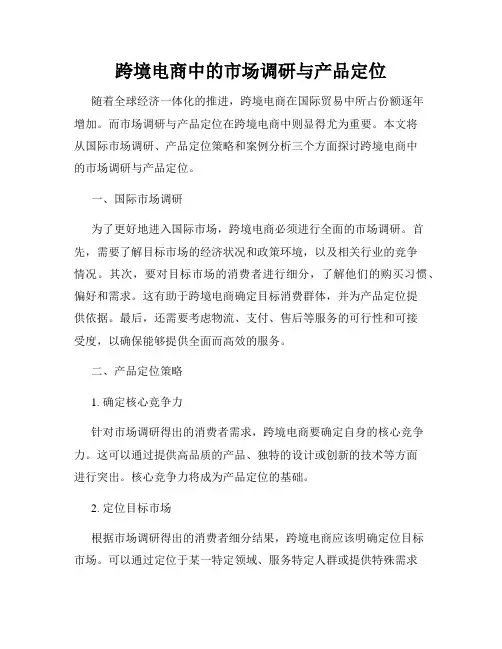 跨境电商中的市场调研与产品定位

随着全球经济一体化的推进，跨境电商在国际贸易中所占份额逐年增加。而市场调研与产品定位在跨境电商中则显得尤为重要。本文将从国际市场调研、产品定位策略和案例分析三个方面探讨跨境电商中的市场调研与产品定位。

一、国际市场调研

为了更好地进入国际市场，跨境电商必须进行全面的市场调研。首先，需要了解目标市场的经济状况和政策环境，以及相关行业的竞争情况。其次，要对目标市场的消费者进行细分，了解他们的购买习惯、偏好和需求。这有助于跨境电商确定目标消费群体，并为产品定位提供依据。最后，还需要考虑物流、支付、售后等服务的可行性和可接受度，以确保能够提供全面而高效的服务。

二、产品定位策略

1. 确定核心竞争力

针对市场调研得出的消费者需求，跨境电商要确定自身的核心竞争力。这可以通过提供高品质的产品、独特的设计或创新的技术等方面进行突出。核心竞争力将成为产品定位的基础。

2. 定位目标市场

根据市场调研得出的消费者细分结果，跨境电商应该明确定位目标市场。可以通过定位于某一特定领域、服务特定人群或提供特殊需求